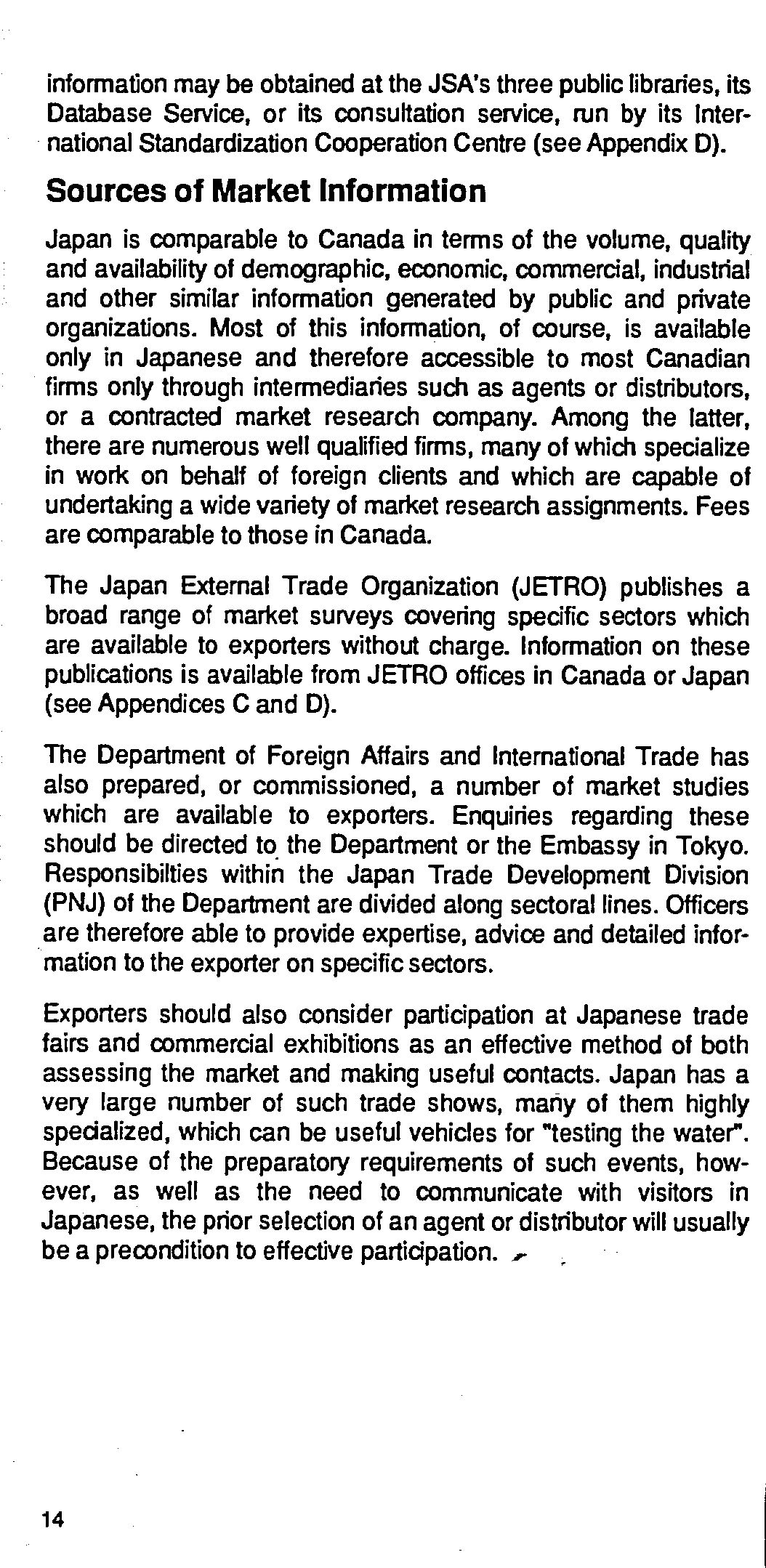 information may be obtained at the JSA's three public libraries, its Database Service, or its consultation service, run by its International Standardization Cooperation Centre (see Appendix D).

Sources of Market Information

Japan is comparable to Canada in terms of the volume, quality and availability of demographic, economic, commercial, industrial and other similar information generated by public and private organizations. Most of this information, of course, is available only in Japanese and therefore accessible to most Canadian firms only through intermediaries such as agents or distributors, or a contracted market research company. Among the latter, there are numerous well qualified firms, many of which specialize in work on behalf of foreign clients and which are capable of undertaking a wide variety of market research assignments. Fees are comparable to those in Canada.

The Japan External Trade Organization (JETRO) publishes a broad range of market surveys covering specific sectors which are available to exporters without charge. Information on these publications is available from JETRO offices in Canada or Japan (see Appendices C and D).

The Department of Foreign Affairs and International Trade has also prepared, or commissioned, a number of market studies which are available to exporters. Enquiries regarding these should be directed to the Department or the Embassy in Tokyo. Responsibilties within the Japan Trade Development Division (PNJ) of the Department are divided along sectoral lines. Officers are therefore able to provide expertise, advice and detailed information to the exporter on specific sectors.

Exporters should also consider participation at Japanese trade fairs and commercial exhibitions as an effective method of both assessing the market and making useful contacts. Japan has a very large number of such trade shows, many of them highly specialized, which can be useful vehicles for "testing the water". Because of the preparatory requirements of such events, however, as well as the need to communicate with visitors in Japanese, the prior selection of an agent or distributor will usually be a precondition to effective participation.

14